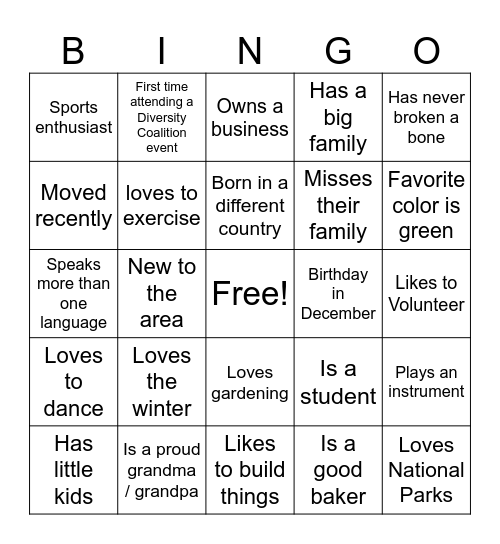 | B | I | N | G | O |
|---|---|---|---|---|
| Sports enthusiast | First time attending a Diversity Coalition event | Owns a business | Has a big family | Has never broken a bone |
| Moved recently | loves to exercise | Born in a different country | Misses their family | Favorite color is green |
| Speaks more than one language | New to the area | Free! | Birthday in December | Likes to Volunteer |
| Loves to dance | Loves the winter | Loves gardening | Is a student | Plays an instrument |
| Has little kids | Is a proud grandma / grandpa | Likes to build things | Is a good baker | Loves National Parks |